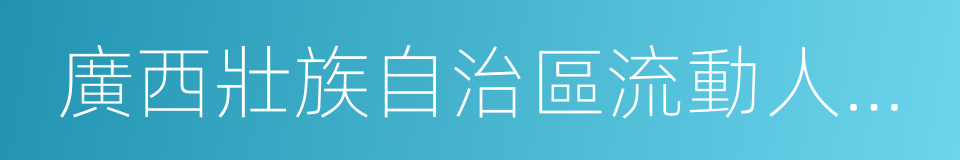 廣西壯族自治區流動人...